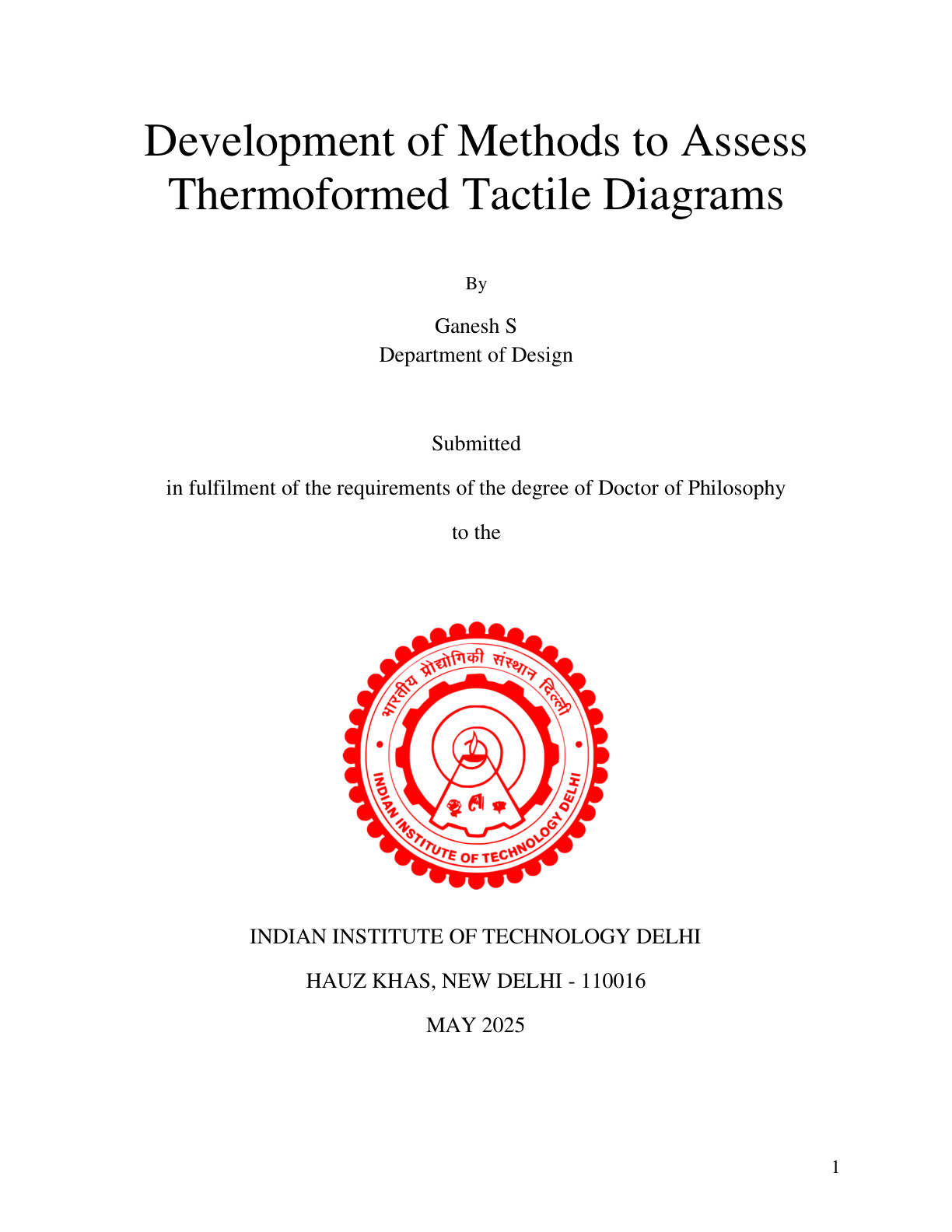 Development of Methods to Assess Thermoformed Tactile Diagrams

By

Ganesh S
Department of Design

Submitted

in fulfilment of the requirements of the degree of Doctor of Philosophy

to the

भारतीय प्रौद्योगिकी संस्थान दिल्ली

INDIAN INSTITUTE OF TECHNOLOGY DELHI

INDIAN INSTITUTE OF TECHNOLOGY DELHI

HAUZ KHAS, NEW DELHI - 110016

MAY 2025

1